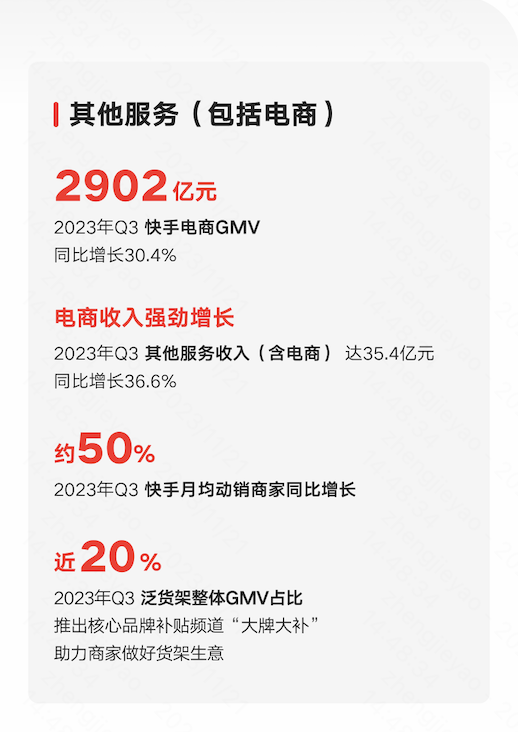 其他服务（包括电商）

2902亿元
2023年Q3 快手电商GMV
同比增长30.4%

电商收入强劲增长
2023年Q3 其他服务收入（含电商） 达35.4亿元
同比增长36.6%

约50%
2023年Q3 快手月均动销商家同比增长

近20%
2023年Q3 泛货架整体GMV占比
推出核心品牌补贴频道“大牌大补”
助力商家做好货架生意